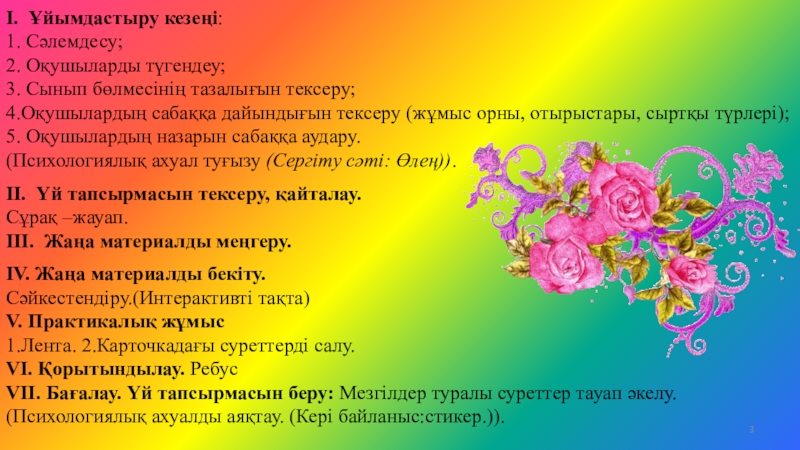 I. Ұйымдастыру кезеңі:
1. Сәлемдесу;
2. Оқушыларды түгендеу;
3. Сынып бөлмесінің тазалығын тексеру;
4.Оқушылардың сабаққа дайындығын тексеру (жұмыс орны, отырыстары, сыртқы түрлері);
5. Оқушылардың назарын сабаққа аудару.
(Психологиялық ахуал туғызу (Сергіту сәті: Өлең)).

II. Үй тапсырмасын тексеру, қайталау.
Сұрақ –жауап.
III. Жаңа материалды меңгеру.

IV. Жаңа материалды бекіту.
Сәйкестендіру.(Интерактивті тақта)
V. Практикалық жұмыс
1.Лента. 2.Карточкадағы суреттерді салу.
VI. Қорытындылау. Ребус
VII. Бағалау. Үй тапсырмасын беру: Мезгілдер туралы суреттер тауап әкелу.
(Психологиялық ахуалды аяқтау. (Кері байланыс:стикер.)).

3